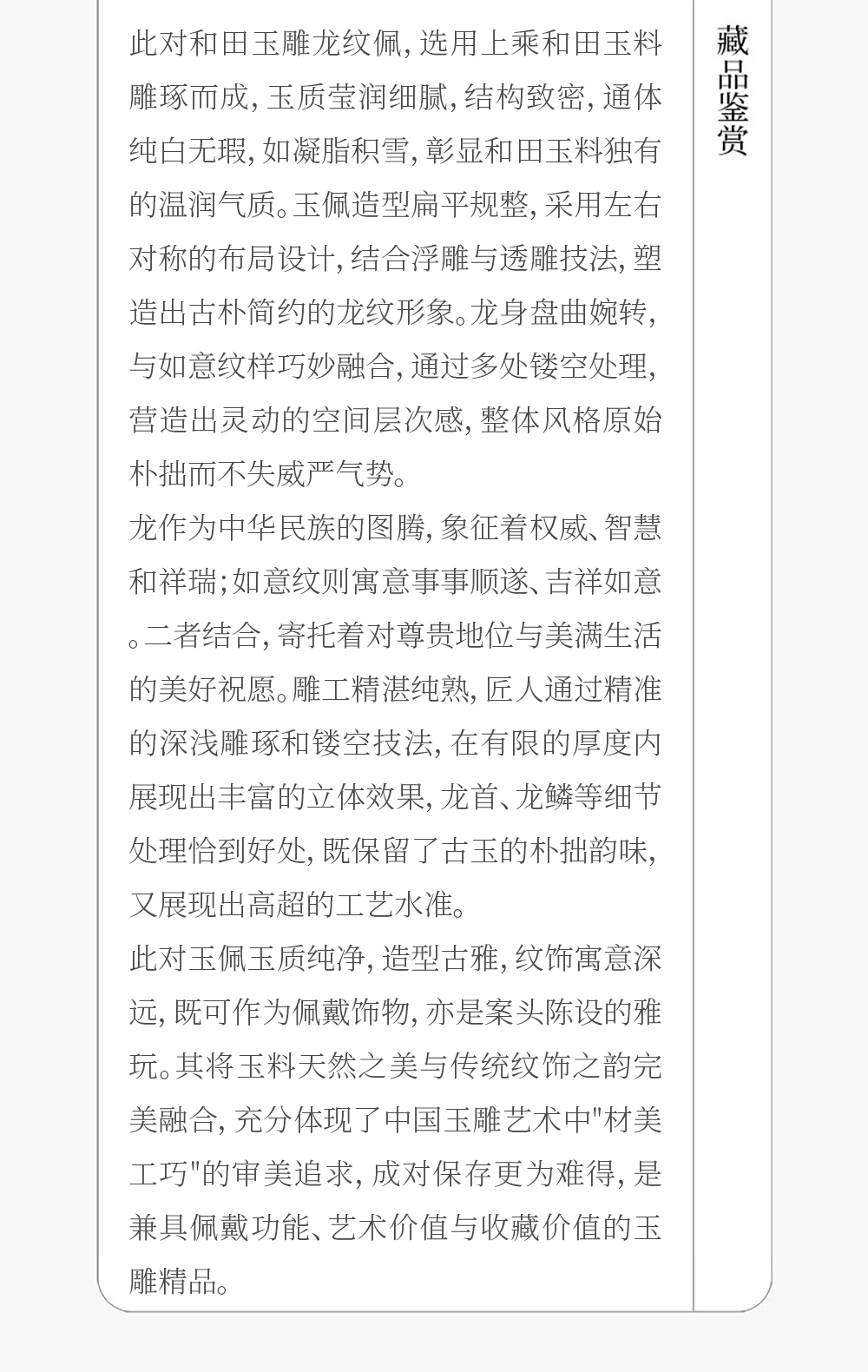 此对和田玉雕龙纹佩，选用上乘和田玉料雕琢而成，玉质莹润细腻，结构致密，通体纯白无瑕，如凝脂积雪，彰显和田玉料独有的温润气质。玉佩造型扁平规整，采用左右对称的布局设计，结合浮雕与透雕技法，塑造出古朴简约的龙纹形象。龙身盘曲婉转，与如意纹样巧妙融合，通过多处镂空处理，营造出灵动的空间层次感，整体风格原始朴拙而不失威严气势。

龙作为中华民族的图腾，象征着权威、智慧和祥瑞；如意纹则寓意事事顺遂、吉祥如意。二者结合，寄托着对尊贵地位与美满生活的美好祝愿。雕工精湛纯熟，匠人通过精准的深浅雕琢和镂空技法，在有限的厚度内展现出丰富的立体效果，龙首、龙鳞等细节处理恰到好处，既保留了古玉的朴拙韵味，又展现出高超的工艺水准。

此对玉佩玉质纯净，造型古雅，纹饰寓意深远，既可作为佩戴饰物，亦是案头陈设的雅玩。其将玉料天然之美与传统纹饰之韵完美融合，充分体现了中国玉雕艺术中“材美工巧”的审美追求，成对保存更为难得，是兼具佩戴功能、艺术价值与收藏价值的玉雕精品。

藏品鉴赏